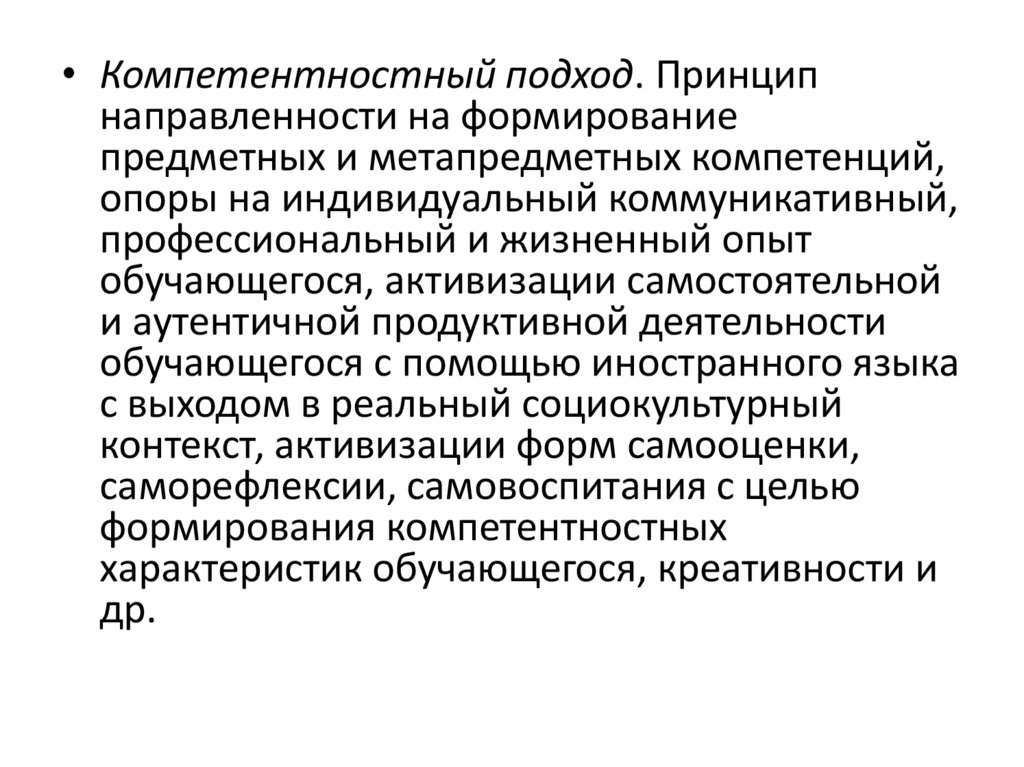 • Компетентностный подход. Принцип направленности на формирование предметных и метапредметных компетенций, опоры на индивидуальный коммуникативный, профессиональный и жизненный опыт обучающегося, активизации самостоятельной и аутентичной продуктивной деятельности обучающегося с помощью иностранного языка с выходом в реальный социокультурный контекст, активизации форм самооценки, саморефлексии, самовоспитания с целью формирования компетентностных характеристик обучающегося, креативности и др.